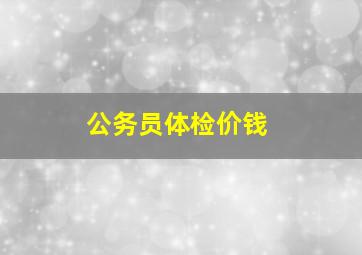 公务员体检价钱